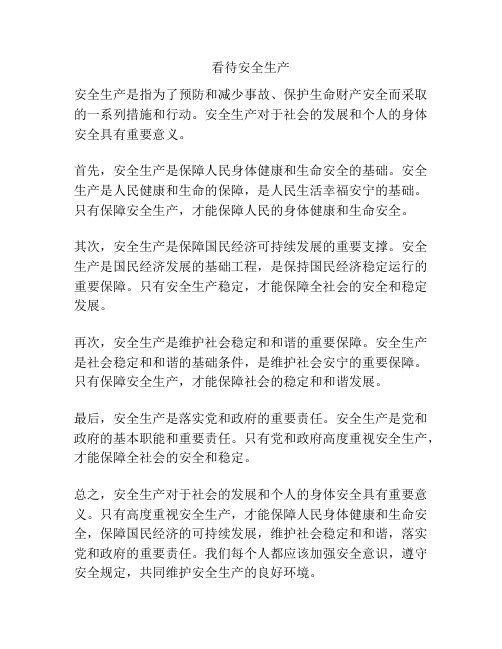 看待安全生产

安全生产是指为了预防和减少事故、保护生命财产安全而采取的一系列措施和行动。安全生产对于社会的发展和个人的身体安全具有重要意义。

首先，安全生产是保障人民身体健康和生命安全的基础。安全生产是人民健康和生命的保障，是人民生活幸福安宁的基础。只有保障安全生产，才能保障人民的身体健康和生命安全。

其次，安全生产是保障国民经济可持续发展的重要支撑。安全生产是国民经济发展的基础工程，是保持国民经济稳定运行的重要保障。只有安全生产稳定，才能保障全社会的安全和稳定发展。

再次，安全生产是维护社会稳定和和谐的重要保障。安全生产是社会稳定和和谐的基础条件，是维护社会安宁的重要保障。只有保障安全生产，才能保障社会的稳定和和谐发展。

最后，安全生产是落实党和政府的重要责任。安全生产是党和政府的基本职能和重要责任。只有党和政府高度重视安全生产，才能保障全社会的安全和稳定。

总之，安全生产对于社会的发展和个人的身体安全具有重要意义。只有高度重视安全生产，才能保障人民身体健康和生命安全，保障国民经济的可持续发展，维护社会稳定和和谐，落实党和政府的重要责任。我们每个人都应该加强安全意识，遵守安全规定，共同维护安全生产的良好环境。